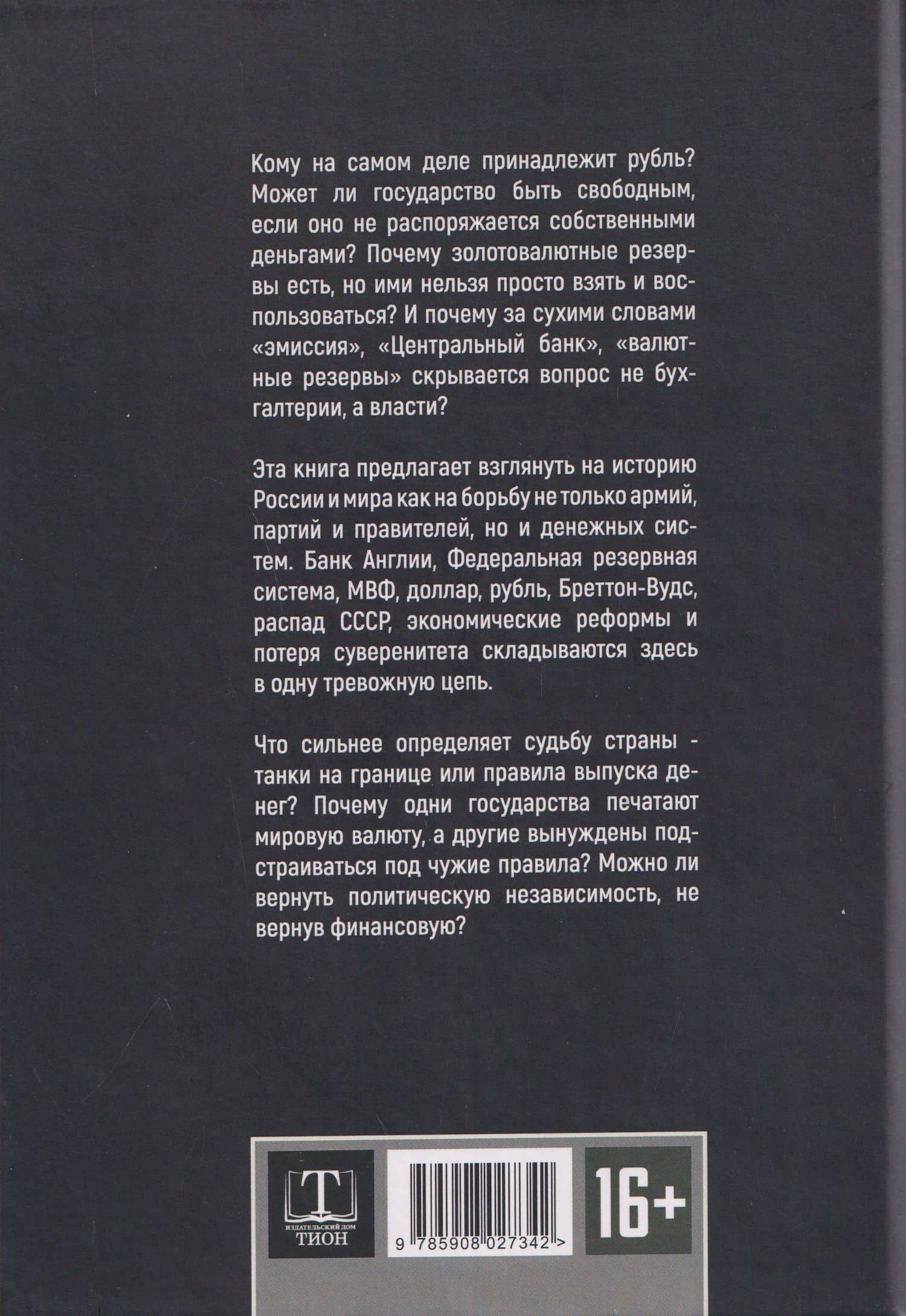 Кому на самом деле принадлежит рубль? Может ли государство быть свободным, если оно не распоряжается собственными деньгами? Почему золотовалютные резервы есть, но ими нельзя просто взять и воспользоваться? И почему за сухими словами «эмиссия», «Центральный банк», «валютные резервы» скрывается вопрос не бухгалтерии, а власти?

Эта книга предлагает взглянуть на историю России и мира как на борьбу не только армий, партий и правителей, но и денежных систем. Банк Англии, Федеральная резервная система, МВФ, доллар, рубль, Бреттон-Вудс, распад СССР, экономические реформы и потеря суверенитета складываются здесь в одну тревожную цепь.

Что сильнее определяет судьбу страны - танки на границе или правила выпуска денег? Почему одни государства печатают мировую валюту, а другие вынуждены подстраиваться под чужие правила? Можно ли вернуть политическую независимость, не вернув финансовую?

Т
ИЗДАТЕЛЬСКИЙ ДОМ
ТИОН

9 785908 027342 >

16+